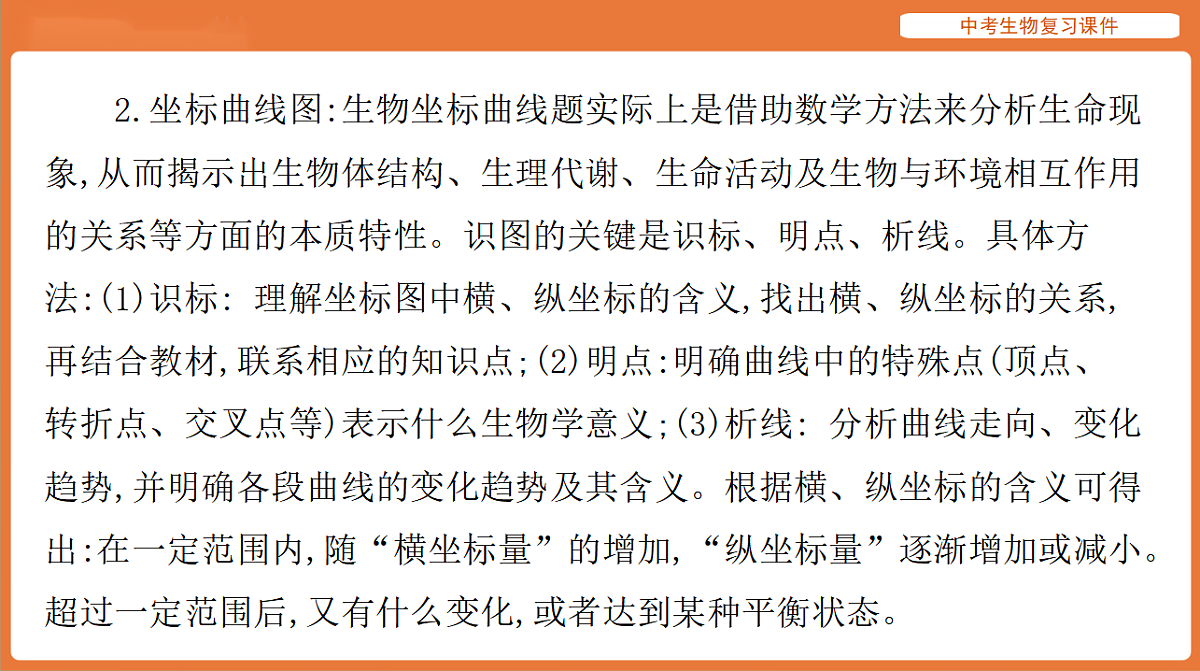 中考生物复习课件

2.坐标曲线图:生物坐标曲线题实际上是借助数学方法来分析生命现象,从而揭示出生物体结构、生理代谢、生命活动及生物与环境相互作用的关系等方面的本质特性。识图的关键是识标、明点、析线。具体方法:(1)识标: 理解坐标图中横、纵坐标的含义,找出横、纵坐标的关系,再结合教材,联系相应的知识点;(2)明点:明确曲线中的特殊点(顶点、转折点、交叉点等)表示什么生物学意义;(3)析线: 分析曲线走向、变化趋势,并明确各段曲线的变化趋势及其含义。根据横、纵坐标的含义可得出:在一定范围内,随“横坐标量”的增加,“纵坐标量”逐渐增加或减小。超过一定范围后,又有什么变化,或者达到某种平衡状态。